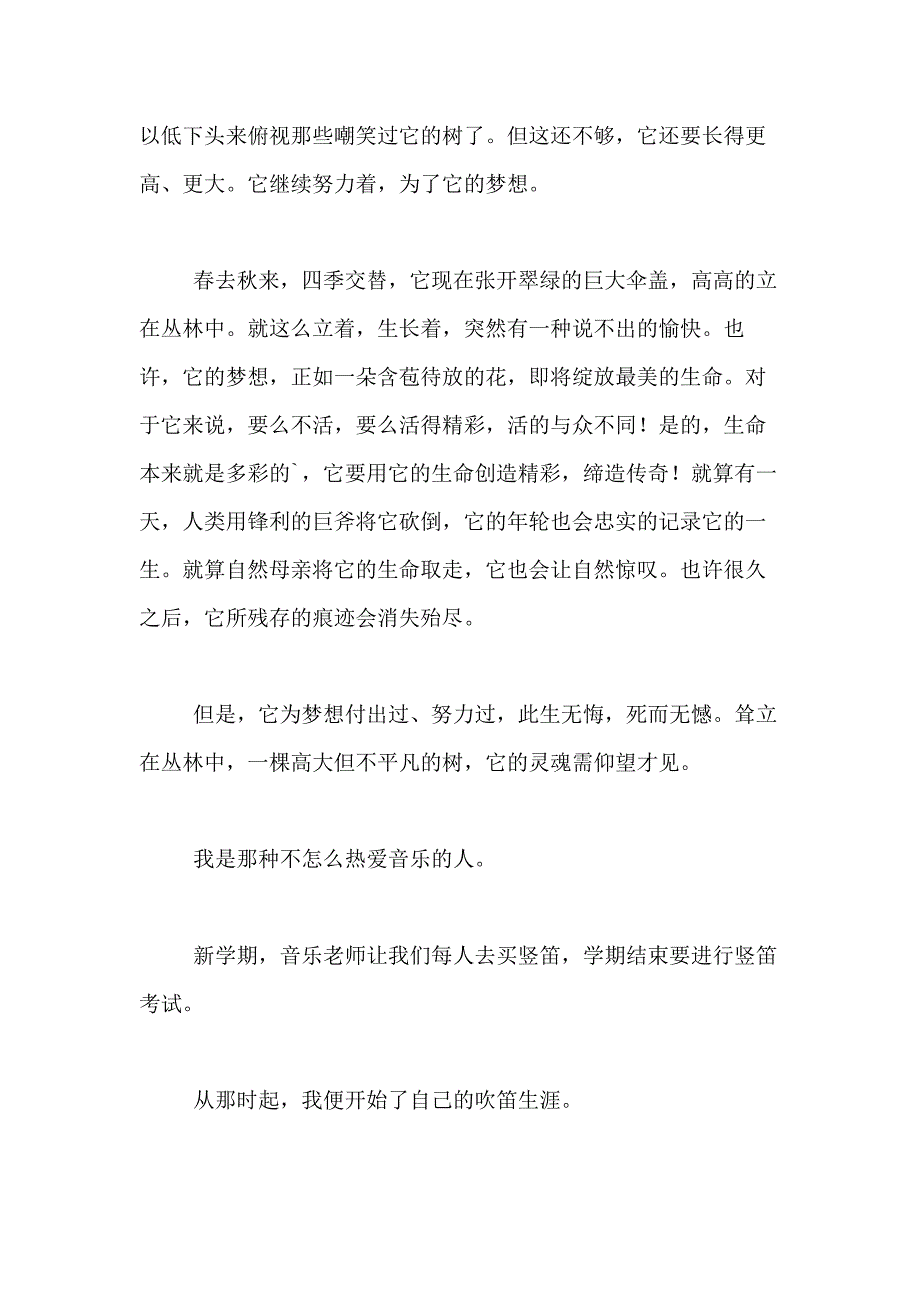 以低下头来俯视那些嘲笑过它的树了。但这还不够，它还要长得更高、更大。它继续努力着，为了它的梦想。

春去秋来，四季交替，它现在张开翠绿的巨大伞盖，高高的立在丛林中。就这么立着，生长着，突然有一种说不出的愉快。也许，它的梦想，正如一朵含苞待放的花，即将绽放最美的生命。对于它来说，要么不活，要么活得精彩，活的与众不同！是的，生命本来就是多彩的`，它要用它的生命创造精彩，缔造传奇！就算有一天，人类用锋利的巨斧将它砍倒，它的年轮也会忠实的记录它的一生。就算自然母亲将它的生命取走，它也会让自然惊叹。也许很久之后，它所残存的痕迹会消失殆尽。

但是，它为梦想付出过、努力过，此生无悔，死而无憾。耸立在丛林中，一棵高大但不平凡的树，它的灵魂需仰望才见。

我是那种不怎么热爱音乐的人。

新学期，音乐老师让我们每人去买竖笛，学期结束要进行竖笛考试。

从那时起，我便开始了自己的吹笛生涯。